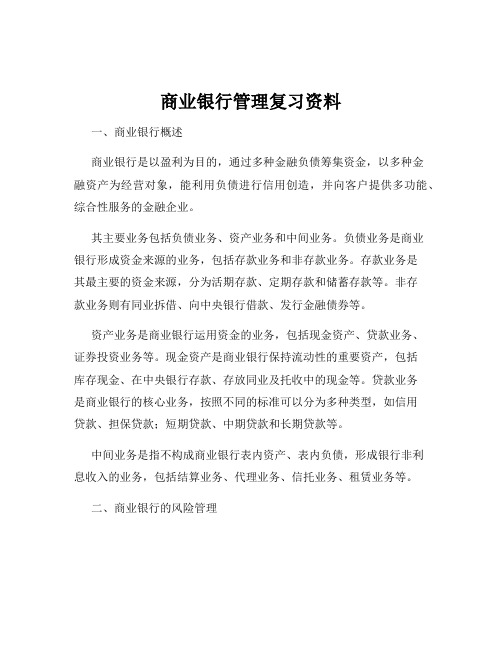 商业银行管理复习资料

一、商业银行概述

商业银行是以盈利为目的，通过多种金融负债筹集资金，以多种金融资产为经营对象，能利用负债进行信用创造，并向客户提供多功能、综合性服务的金融企业。

其主要业务包括负债业务、资产业务和中间业务。负债业务是商业银行形成资金来源的业务，包括存款业务和非存款业务。存款业务是其最主要的资金来源，分为活期存款、定期存款和储蓄存款等。非存款业务则有同业拆借、向中央银行借款、发行金融债券等。

资产业务是商业银行运用资金的业务，包括现金资产、贷款业务、证券投资业务等。现金资产是商业银行保持流动性的重要资产，包括库存现金、在中央银行存款、存放同业及托收中的现金等。贷款业务是商业银行的核心业务，按照不同的标准可以分为多种类型，如信用贷款、担保贷款；短期贷款、中期贷款和长期贷款等。

中间业务是指不构成商业银行表内资产、表内负债，形成银行非利息收入的业务，包括结算业务、代理业务、信托业务、租赁业务等。

二、商业银行的风险管理